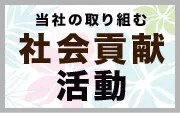 当社の取り組む
社会貢献
活動